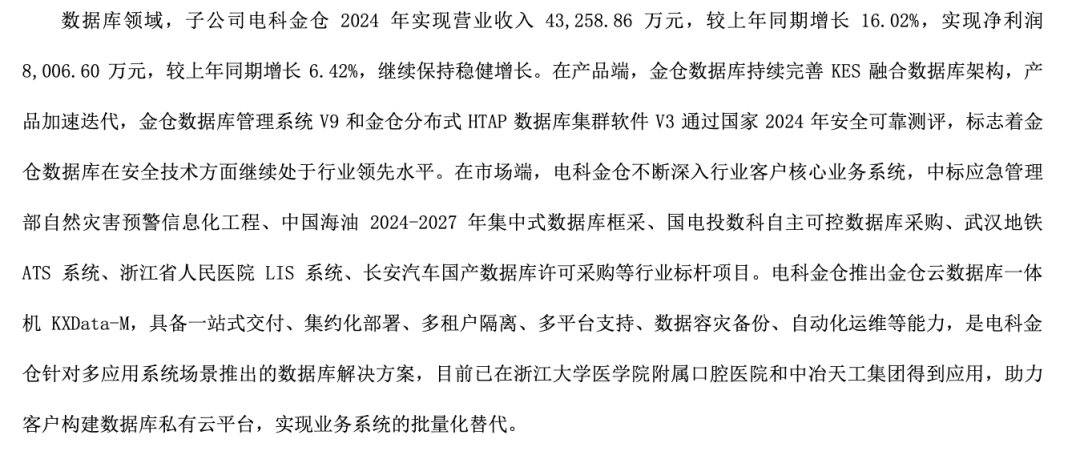 数据库领域，子公司电科金仓 2024 年实现营业收入 43,258.86 万元，较上年同期增长 16.02%，实现净利润 8,006.60 万元，较上年同期增长 6.42%，继续保持稳健增长。在产品端，金仓数据库持续完善 KES 融合数据库架构，产品加速迭代，金仓数据库管理系统 V9 和金仓分布式 HTAP 数据库集群软件 V3 通过国家 2024 年安全可靠测评，标志着金仓数据库在安全技术方面继续处于行业领先水平。在市场端，电科金仓不断深入行业客户核心业务系统，中标应急管理部自然灾害预警信息化工程、中国海油 2024-2027 年集中式数据库框采、国电投数科自主可控数据库采购、武汉地铁 ATS 系统、浙江省人民医院 LIS 系统、长安汽车国产数据库许可采购等行业标杆项目。电科金仓推出金仓云数据库一体机 KXData-M，具备一站式交付、集约化部署、多租户隔离、多平台支持、数据容灾备份、自动化运维等能力，是电科金仓针对多应用系统场景推出的数据库解决方案，目前已在浙江大学医学院附属口腔医院和中冶天工集团得到应用，助力客户构建数据库私有云平台，实现业务系统的批量化替代。